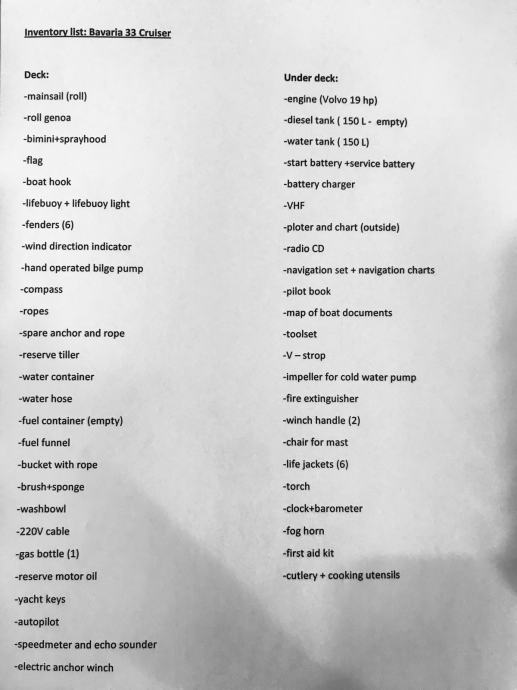 Inventory list: Bavaria 33 Cruiser

Deck:
-mainsail (roll)
-roll genoa
-bimini+sprayhood
-flag
-boat hook
-lifebuoy + lifebuoy light
-fenders (6)
-wind direction indicator
-hand operated bilge pump
-compass
-ropes
-spare anchor and rope
-reserve tiller
-water container
-water hose
-fuel container (empty)
-fuel funnel
-bucket with rope
-brush+sponge
-washbowl
-220V cable
-gas bottle (1)
-reserve motor oil
-yacht keys
-autopilot
-speedmeter and echo sounder
-electric anchor winch

Under deck:
-engine (Volvo 19 hp)
-diesel tank ( 150 L - empty)
-water tank ( 150 L)
-start battery +service battery
-battery charger
-VHF
-ploter and chart (outside)
-radio CD
-navigation set + navigation charts
-pilot book
-map of boat documents
-toolset
-V – strop
-impeller for cold water pump
-fire extinguisher
-winch handle (2)
-chair for mast
-life jackets (6)
-torch
-clock+barometer
-fog horn
-first aid kit
-cutlery + cooking utensils